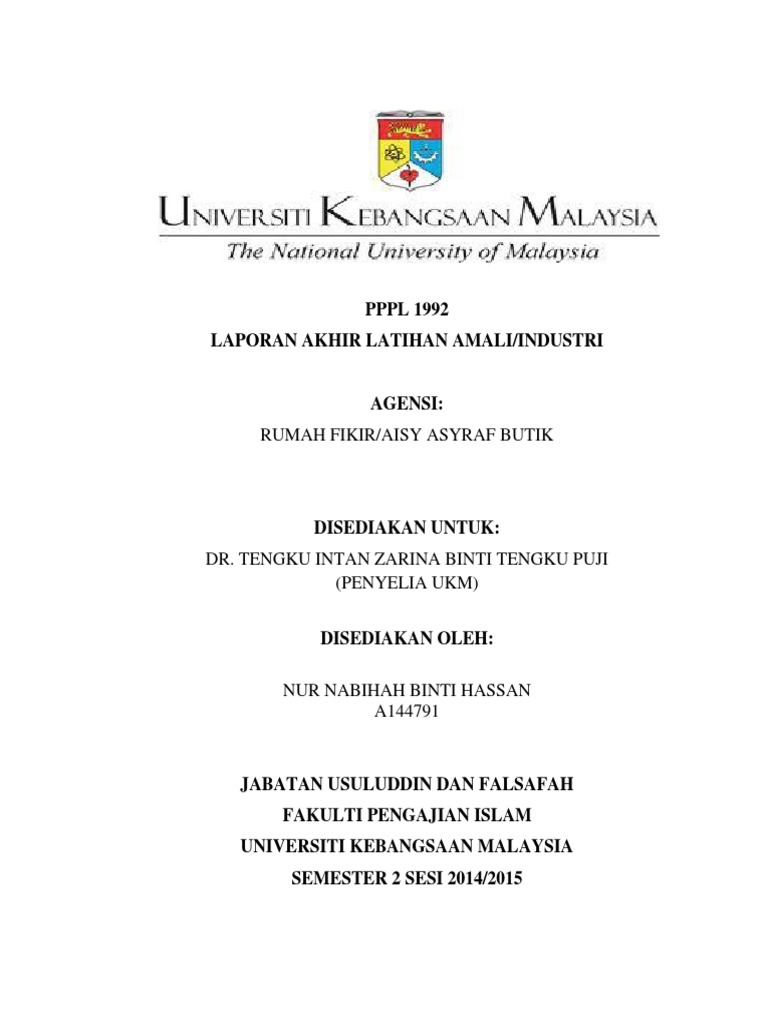 UNIVERSITI KEBANGSAAN MALAYSIA
The National University of Malaysia

PPPL 1992
LAPORAN AKHIR LATIHAN AMALI/INDUSTRI

AGENSI:
RUMAH FIKIR/AISY ASYRAF BUTIK

DISEDIAKAN UNTUK:
DR. TENGKU INTAN ZARINA BINTI TENGKU PUJI
(PENYELIA UKM)

DISEDIAKAN OLEH:

NUR NABIHAH BINTI HASSAN
A144791

JABATAN USULUDDIN DAN FALSAFAH
FAKULTI PENGAJIAN ISLAM
UNIVERSITI KEBANGSAAN MALAYSIA
SEMESTER 2 SESI 2014/2015